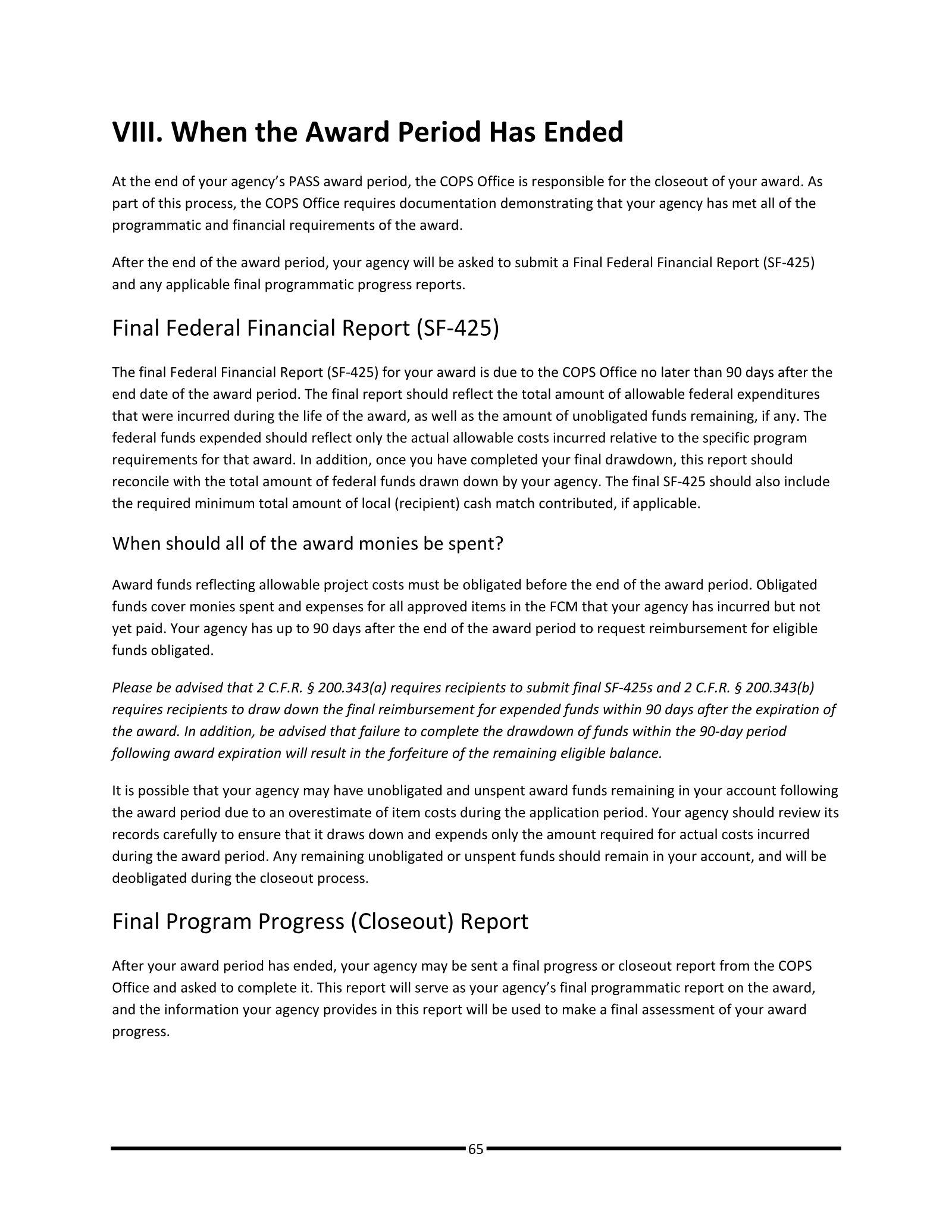 VIII. When the Award Period Has Ended

At the end of your agency's PASS award period, the COPS Office is responsible for the closeout of your award. As part of this process, the COPS Office requires documentation demonstrating that your agency has met all of the programmatic and financial requirements of the award.

After the end of the award period, your agency will be asked to submit a Final Federal Financial Report (SF-425) and any applicable final programmatic progress reports.

Final Federal Financial Report (SF-425)

The final Federal Financial Report (SF-425) for your award is due to the COPS Office no later than 90 days after the end date of the award period. The final report should reflect the total amount of allowable federal expenditures that were incurred during the life of the award, as well as the amount of unobligated funds remaining, if any. The federal funds expended should reflect only the actual allowable costs incurred relative to the specific program requirements for that award. In addition, once you have completed your final drawdown, this report should reconcile with the total amount of federal funds drawn down by your agency. The final SF-425 should also include the required minimum total amount of local (recipient) cash match contributed, if applicable.

When should all of the award monies be spent?

Award funds reflecting allowable project costs must be obligated before the end of the award period. Obligated funds cover monies spent and expenses for all approved items in the FCM that your agency has incurred but not yet paid. Your agency has up to 90 days after the end of the award period to request reimbursement for eligible funds obligated.

Please be advised that 2 C.F.R. § 200.343(a) requires recipients to submit final SF-425s and 2 C.F.R. § 200.343(b) requires recipients to draw down the final reimbursement for expended funds within 90 days after the expiration of the award. In addition, be advised that failure to complete the drawdown of funds within the 90-day period following award expiration will result in the forfeiture of the remaining eligible balance.

It is possible that your agency may have unobligated and unspent award funds remaining in your account following the award period due to an overestimate of item costs during the application period. Your agency should review its records carefully to ensure that it draws down and expends only the amount required for actual costs incurred during the award period. Any remaining unobligated or unspent funds should remain in your account, and will be deobligated during the closeout process.

Final Program Progress (Closeout) Report

After your award period has ended, your agency may be sent a final progress or closeout report from the COPS Office and asked to complete it. This report will serve as your agency's final programmatic report on the award, and the information your agency provides in this report will be used to make a final assessment of your award progress.

65